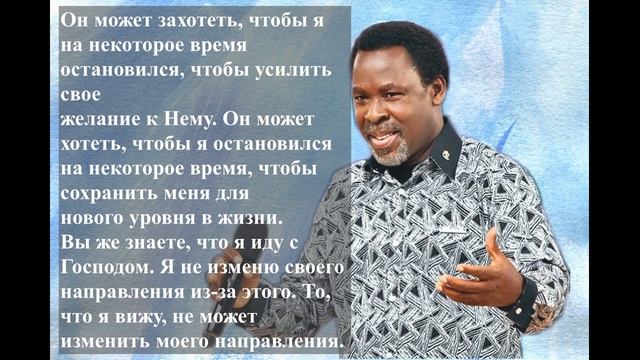 Он может захотеть, чтобы я на некоторое время остановился, чтобы усилить свое
желание к Нему. Он может хотеть, чтобы я остановился на некоторое время, чтобы сохранить меня для нового уровня в жизни.
Вы же знаете, что я иду с Господом. Я не изменю своего направления из-за этого. То, что я вижу, не может изменить моего направления.